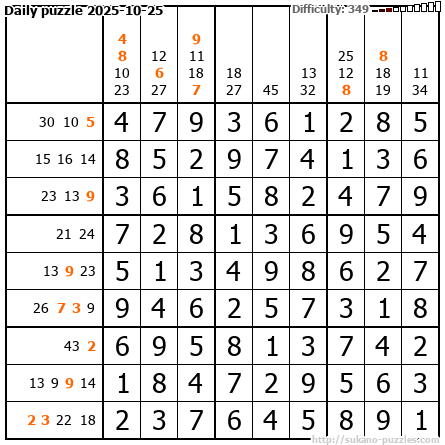 Daily puzzle 2025-10-25

Difficulty: 349

| | 4 8 10 23 | 12 6 27 | 9 11 18 7 | 18 27 | 45 | 13 32 | 25 12 8 | 8 18 19 | 11 34 |
|---|---|---|---|---|---|---|---|---|---|
| 30 10 5 | 4 | 7 | 9 | 3 | 6 | 1 | 2 | 8 | 5 |
| 15 16 14 | 8 | 5 | 2 | 9 | 7 | 4 | 1 | 3 | 6 |
| 23 13 9 | 3 | 6 | 1 | 5 | 8 | 2 | 4 | 7 | 9 |
| 21 24 | 7 | 2 | 8 | 1 | 3 | 6 | 9 | 5 | 4 |
| 13 9 23 | 5 | 1 | 3 | 4 | 9 | 8 | 6 | 2 | 7 |
| 26 7 3 9 | 9 | 4 | 6 | 2 | 5 | 7 | 3 | 1 | 8 |
| 43 2 | 6 | 9 | 5 | 8 | 1 | 3 | 7 | 4 | 2 |
| 13 9 9 14 | 1 | 8 | 4 | 7 | 2 | 9 | 5 | 6 | 3 |
| 2 3 22 18 | 2 | 3 | 7 | 6 | 4 | 5 | 8 | 9 | 1 |

http://sukano-puzzles.com